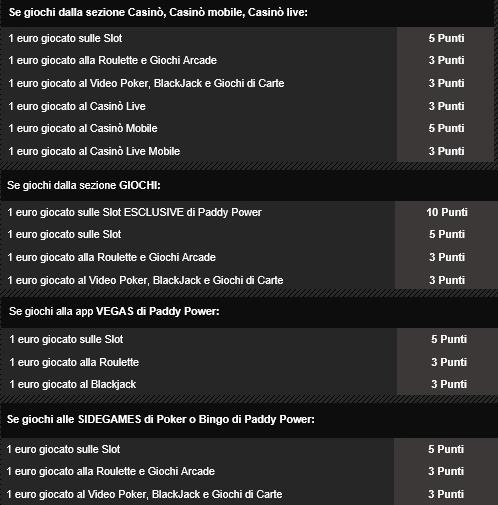 Se giochi dalla sezione Casinò, Casinò mobile, Casinò live:

| | |
|---|---|
| 1 euro giocato sulle Slot | 5 Punti |
| 1 euro giocato alla Roulette e Giochi Arcade | 3 Punti |
| 1 euro giocato al Video Poker, BlackJack e Giochi di Carte | 3 Punti |
| 1 euro giocato al Casinò Live | 3 Punti |
| 1 euro giocato al Casinò Mobile | 5 Punti |
| 1 euro giocato al Casinò Live Mobile | 3 Punti |

Se giochi dalla sezione GIOCHI:

| | |
|---|---|
| 1 euro giocato sulle Slot ESCLUSIVE di Paddy Power | 10 Punti |
| 1 euro giocato sulle Slot | 5 Punti |
| 1 euro giocato alla Roulette e Giochi Arcade | 3 Punti |
| 1 euro giocato al Video Poker, BlackJack e Giochi di Carte | 3 Punti |

Se giochi alla app VEGAS di Paddy Power:

| | |
|---|---|
| 1 euro giocato sulle Slot | 5 Punti |
| 1 euro giocato alla Roulette | 3 Punti |
| 1 euro giocato al Blackjack | 3 Punti |

Se giochi alle SIDEGAMES di Poker o Bingo di Paddy Power:

| | |
|---|---|
| 1 euro giocato sulle Slot | 5 Punti |
| 1 euro giocato alla Roulette e Giochi Arcade | 3 Punti |
| 1 euro giocato al Video Poker, BlackJack e Giochi di Carte | 3 Punti |